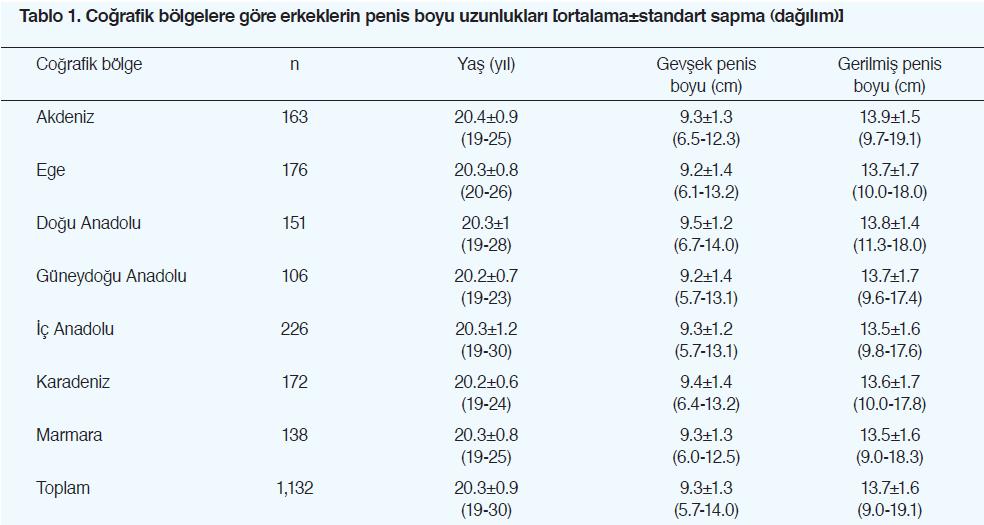 Tablo 1. Coğrafik bölgelere göre erkeklerin penis boyu uzunlukları [ortalama±standart sapma (dağılım)]

| Coğrafik bölge | n | Yaş (yıl) | Gevşek penis boyu (cm) | Gerilmiş penis boyu (cm) |
|---|---|---|---|---|
| Akdeniz | 163 | 20.4±0.9 (19-25) | 9.3±1.3 (6.5-12.3) | 13.9±1.5 (9.7-19.1) |
| Ege | 176 | 20.3±0.8 (20-26) | 9.2±1.4 (6.1-13.2) | 13.7±1.7 (10.0-18.0) |
| Doğu Anadolu | 151 | 20.3±1 (19-28) | 9.5±1.2 (6.7-14.0) | 13.8±1.4 (11.3-18.0) |
| Güneydoğu Anadolu | 106 | 20.2±0.7 (19-23) | 9.2±1.4 (5.7-13.1) | 13.7±1.7 (9.6-17.4) |
| İç Anadolu | 226 | 20.3±1.2 (19-30) | 9.3±1.2 (5.7-13.1) | 13.5±1.6 (9.8-17.6) |
| Karadeniz | 172 | 20.2±0.6 (19-24) | 9.4±1.4 (6.4-13.2) | 13.6±1.7 (10.0-17.8) |
| Marmara | 138 | 20.3±0.8 (19-25) | 9.3±1.3 (6.0-12.5) | 13.5±1.6 (9.0-18.3) |
| Toplam | 1,132 | 20.3±0.9 (19-30) | 9.3±1.3 (5.7-14.0) | 13.7±1.6 (9.0-19.1) |